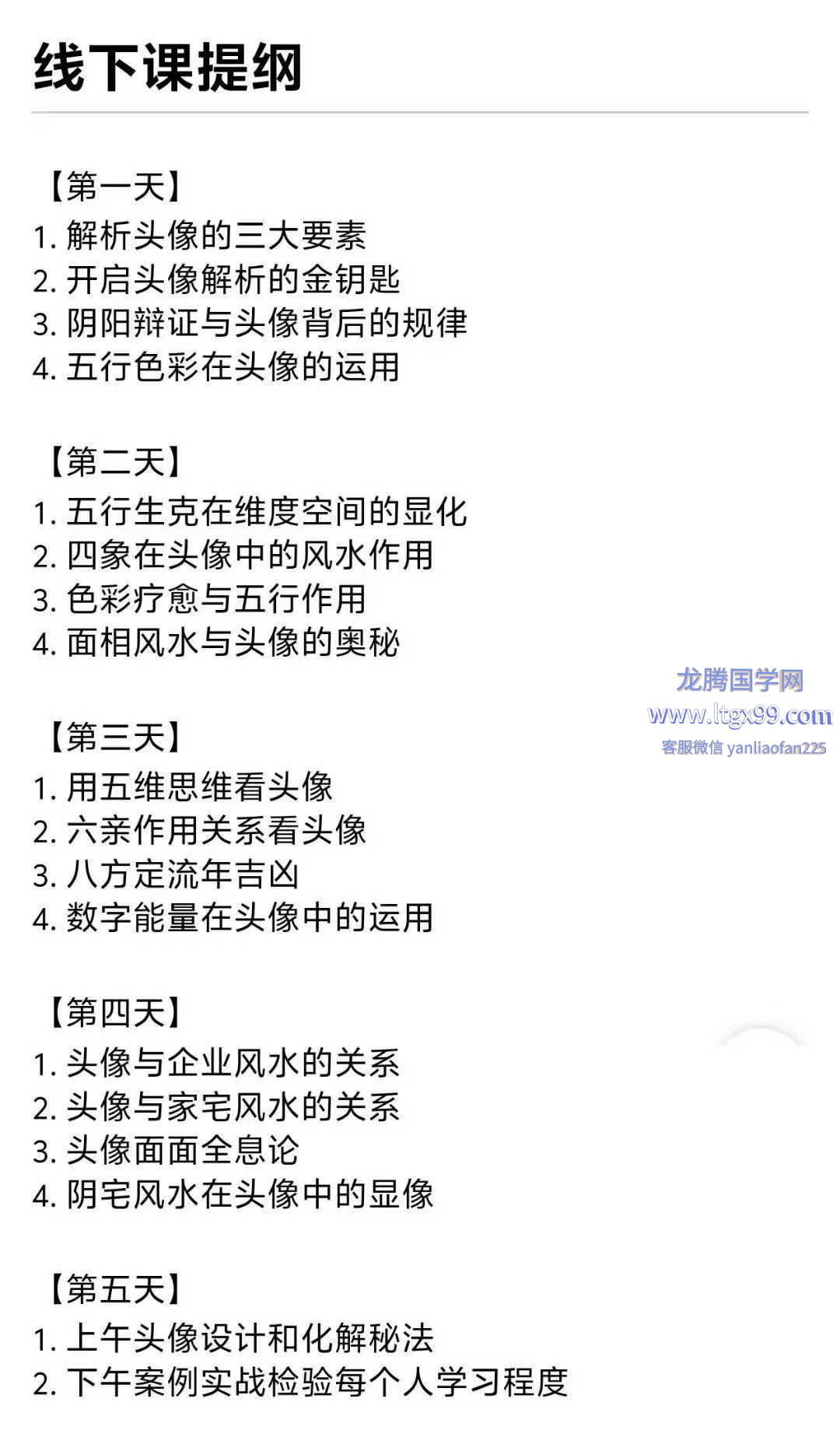 线下课提纲

【第一天】
1. 解析头像的三大要素
2. 开启头像解析的金钥匙
3. 阴阳辩证与头像背后的规律
4. 五行色彩在头像的运用

【第二天】
1. 五行生克在维度空间的显化
2. 四象在头像中的风水作用
3. 色彩疗愈与五行作用
4. 面相风水与头像的奥秘

龙腾国学网
www.ltgx99.com
客服微信 yanliaofan225

【第三天】
1. 用五维思维看头像
2. 六亲作用关系看头像
3. 八方定流年吉凶
4. 数字能量在头像中的运用

【第四天】
1. 头像与企业风水的关系
2. 头像与家宅风水的关系
3. 头像面面全息论
4. 阴宅风水在头像中的显像

【第五天】
1. 上午头像设计和化解秘法
2. 下午案例实战检验每个人学习程度